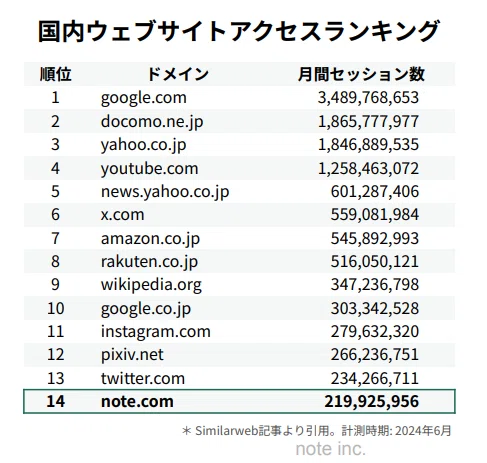 国内ウェブサイトアクセスランキング

| 順位 | ドメイン | 月間セッション数 |
|---|---|---|
| 1 | google.com | 3,489,768,653 |
| 2 | docomo.ne.jp | 1,865,777,977 |
| 3 | yahoo.co.jp | 1,846,889,535 |
| 4 | youtube.com | 1,258,463,072 |
| 5 | news.yahoo.co.jp | 601,287,406 |
| 6 | x.com | 559,081,984 |
| 7 | amazon.co.jp | 545,892,993 |
| 8 | rakuten.co.jp | 516,050,121 |
| 9 | wikipedia.org | 347,236,798 |
| 10 | google.co.jp | 303,342,528 |
| 11 | instagram.com | 279,632,320 |
| 12 | pixiv.net | 266,236,751 |
| 13 | twitter.com | 234,266,711 |
| 14 | note.com | 219,925,956 |

＊ Similarweb記事より引用。計測時期: 2024年6月

note inc.